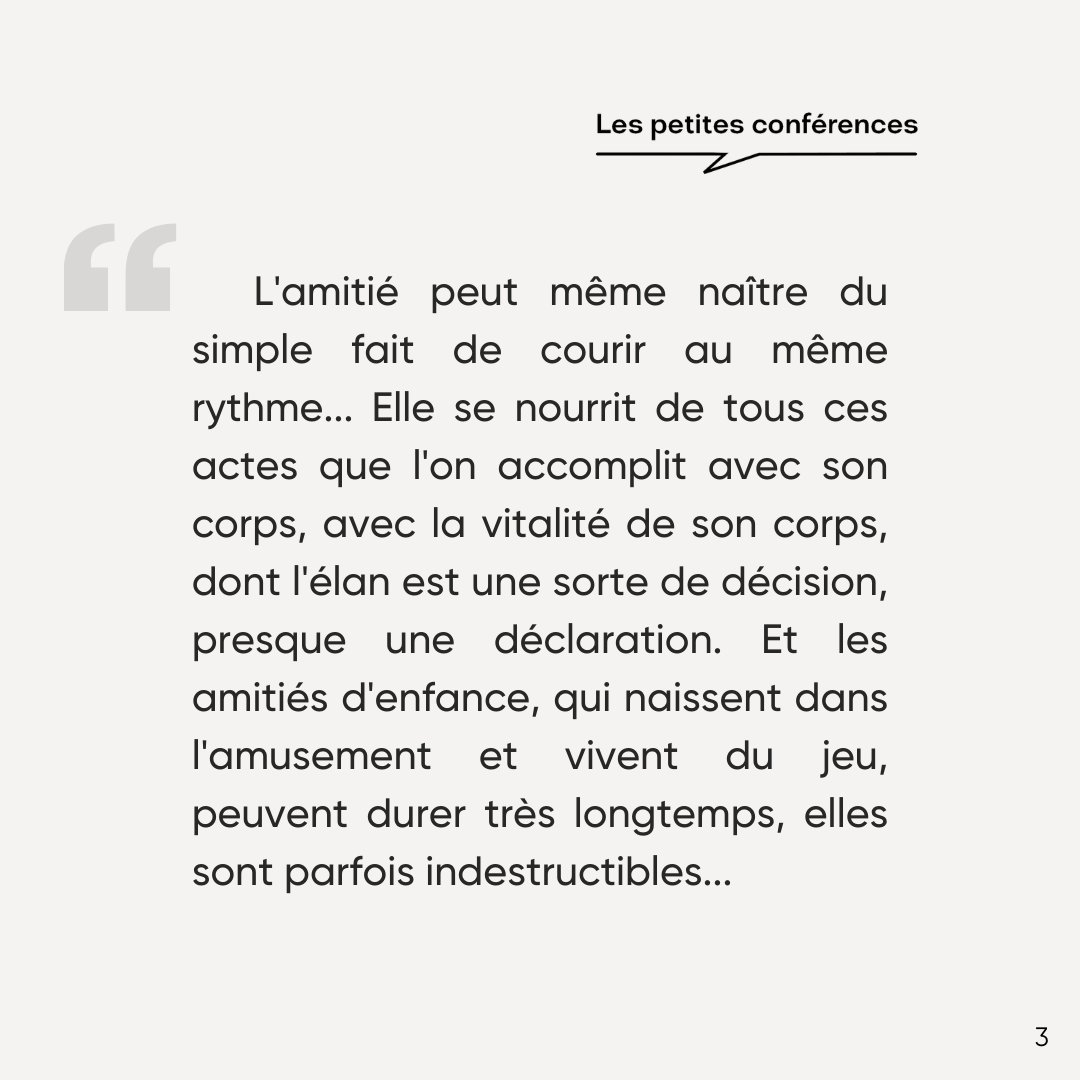 Les petites conférences

“ L'amitié peut même naître du simple fait de courir au même rythme... Elle se nourrit de tous ces actes que l'on accomplit avec son corps, avec la vitalité de son corps, dont l'élan est une sorte de décision, presque une déclaration. Et les amitiés d'enfance, qui naissent dans l'amusement et vivent du jeu, peuvent durer très longtemps, elles sont parfois indestructibles...

3